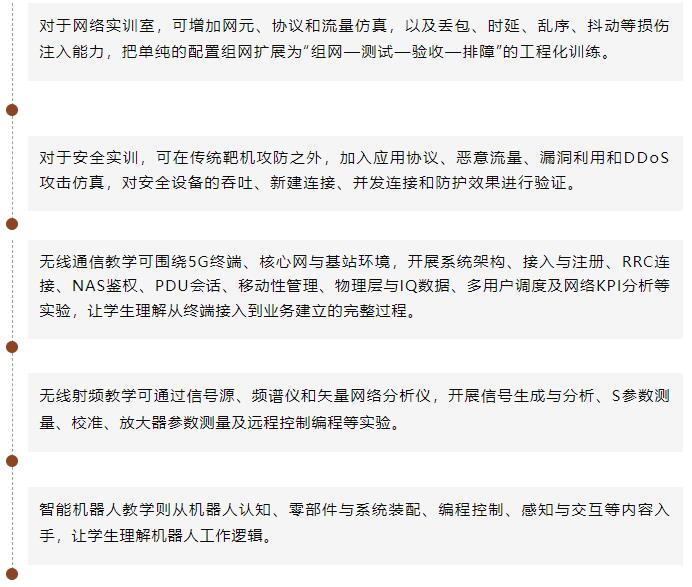 对于网络实训室，可增加网元、协议和流量仿真，以及丢包、时延、乱序、抖动等损伤注入能力，把单纯的配置组网扩展为“组网—测试—验收—排障”的工程化训练。

对于安全实训，可在传统靶机攻防之外，加入应用协议、恶意流量、漏洞利用和DDoS攻击仿真，对安全设备的吞吐、新建连接、并发连接和防护效果进行验证。

无线通信教学可围绕5G终端、核心网与基站环境，开展系统架构、接入与注册、RRC连接、NAS鉴权、PDU会话、移动性管理、物理层与IQ数据、多用户调度及网络KPI分析等实验，让学生理解从终端接入到业务建立的完整过程。

无线射频教学可通过信号源、频谱仪和矢量网络分析仪，开展信号生成与分析、S参数测量、校准、放大器参数测量及远程控制编程等实验。

智能机器人教学则从机器人认知、零部件与系统装配、编程控制、感知与交互等内容入手，让学生理解机器人工作逻辑。